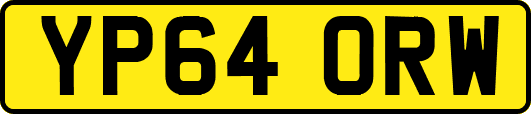 YP64 ORW